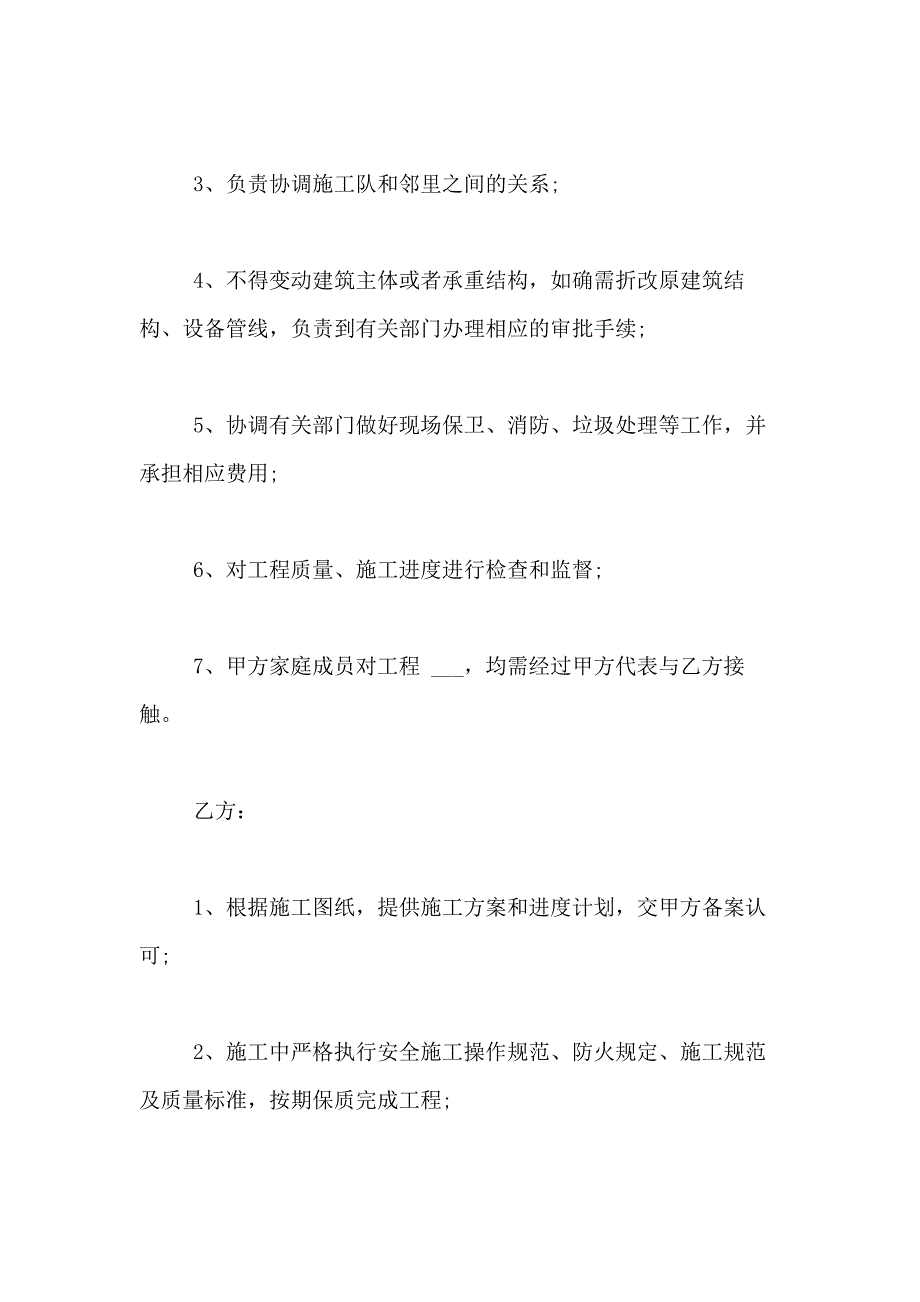 3、负责协调施工队和邻里之间的关系;

4、不得变动建筑主体或者承重结构，如确需折改原建筑结构、设备管线，负责到有关部门办理相应的审批手续;

5、协调有关部门做好现场保卫、消防、垃圾处理等工作，并承担相应费用;

6、对工程质量、施工进度进行检查和监督;

7、甲方家庭成员对工程 ___，均需经过甲方代表与乙方接触。

乙方：

1、根据施工图纸，提供施工方案和进度计划，交甲方备案认可;

2、施工中严格执行安全施工操作规范、防火规定、施工规范及质量标准，按期保质完成工程;